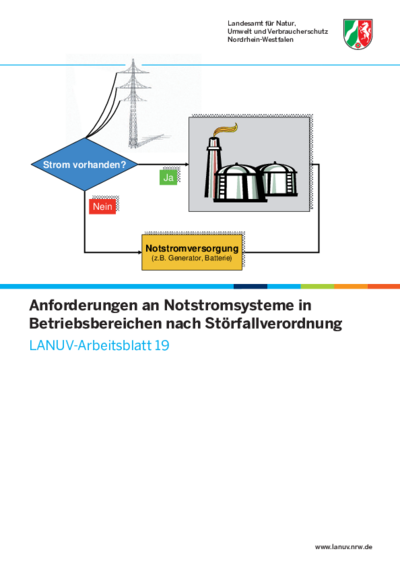 Landesamt für Natur,
Umwelt und Verbraucherschutz
Nordrhein-Westfalen

Strom vorhanden?

Ja

Nein

Notstromversorgung
(z.B. Generator, Batterie)

Anforderungen an Notstromsysteme in Betriebsbereichen nach Störfallverordnung

LANUV-Arbeitsblatt 19

www.lanuv.nrw.de